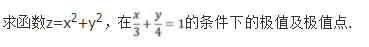 求函数$z=x^2+y^2$，在$\frac{x}{3}+\frac{y}{4}=1$的条件下的极值及极值点.